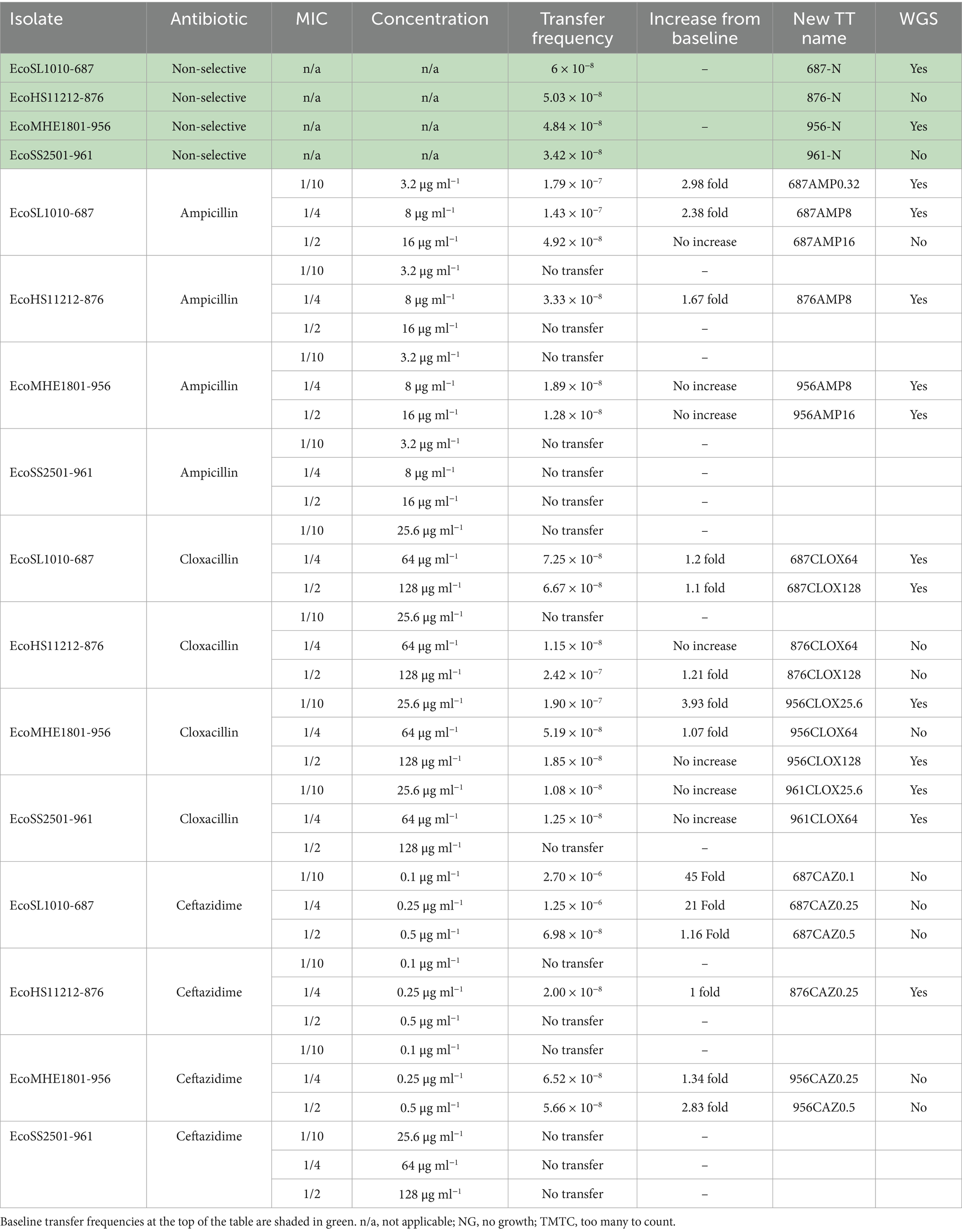 | Isolate | Antibiotic | MIC | Concentration | Transfer frequency | Increase from baseline | New TT name | WGS |
|---|---|---|---|---|---|---|---|
| EcoSL1010-687 | Non-selective | n/a | n/a | $6 \times 10^{-8}$ | – | 687-N | Yes |
| EcoHS11212-876 | Non-selective | n/a | n/a | $5.03 \times 10^{-8}$ | | 876-N | No |
| EcoMHE1801-956 | Non-selective | n/a | n/a | $4.84 \times 10^{-8}$ | – | 956-N | Yes |
| EcoSS2501-961 | Non-selective | n/a | n/a | $3.42 \times 10^{-8}$ | | 961-N | No |
| EcoSL1010-687 | Ampicillin | 1/10 | 3.2 μg ml$^{-1}$ | $1.79 \times 10^{-7}$ | 2.98 fold | 687AMP0.32 | Yes |
| | | 1/4 | 8 μg ml$^{-1}$ | $1.43 \times 10^{-7}$ | 2.38 fold | 687AMP8 | Yes |
| | | 1/2 | 16 μg ml$^{-1}$ | $4.92 \times 10^{-8}$ | No increase | 687AMP16 | No |
| EcoHS11212-876 | Ampicillin | 1/10 | 3.2 μg ml$^{-1}$ | No transfer | – | | |
| | | 1/4 | 8 μg ml$^{-1}$ | $3.33 \times 10^{-8}$ | 1.67 fold | 876AMP8 | Yes |
| | | 1/2 | 16 μg ml$^{-1}$ | No transfer | – | | |
| EcoMHE1801-956 | Ampicillin | 1/10 | 3.2 μg ml$^{-1}$ | No transfer | – | | |
| | | 1/4 | 8 μg ml$^{-1}$ | $1.89 \times 10^{-8}$ | No increase | 956AMP8 | Yes |
| | | 1/2 | 16 μg ml$^{-1}$ | $1.28 \times 10^{-8}$ | No increase | 956AMP16 | Yes |
| EcoSS2501-961 | Ampicillin | 1/10 | 3.2 μg ml$^{-1}$ | No transfer | – | | |
| | | 1/4 | 8 μg ml$^{-1}$ | No transfer | – | | |
| | | 1/2 | 16 μg ml$^{-1}$ | No transfer | – | | |
| EcoSL1010-687 | Cloxacillin | 1/10 | 25.6 μg ml$^{-1}$ | No transfer | – | | |
| | | 1/4 | 64 μg ml$^{-1}$ | $7.25 \times 10^{-8}$ | 1.2 fold | 687CLOX64 | Yes |
| | | 1/2 | 128 μg ml$^{-1}$ | $6.67 \times 10^{-8}$ | 1.1 fold | 687CLOX128 | Yes |
| EcoHS11212-876 | Cloxacillin | 1/10 | 25.6 μg ml$^{-1}$ | No transfer | – | | |
| | | 1/4 | 64 μg ml$^{-1}$ | $1.15 \times 10^{-8}$ | No increase | 876CLOX64 | No |
| | | 1/2 | 128 μg ml$^{-1}$ | $2.42 \times 10^{-7}$ | 1.21 fold | 876CLOX128 | No |
| EcoMHE1801-956 | Cloxacillin | 1/10 | 25.6 μg ml$^{-1}$ | $1.90 \times 10^{-7}$ | 3.93 fold | 956CLOX25.6 | Yes |
| | | 1/4 | 64 μg ml$^{-1}$ | $5.19 \times 10^{-8}$ | 1.07 fold | 956CLOX64 | No |
| | | 1/2 | 128 μg ml$^{-1}$ | $1.85 \times 10^{-8}$ | No increase | 956CLOX128 | Yes |
| EcoSS2501-961 | Cloxacillin | 1/10 | 25.6 μg ml$^{-1}$ | $1.08 \times 10^{-8}$ | No increase | 961CLOX25.6 | Yes |
| | | 1/4 | 64 μg ml$^{-1}$ | $1.25 \times 10^{-8}$ | No increase | 961CLOX64 | Yes |
| | | 1/2 | 128 μg ml$^{-1}$ | No transfer | – | | |
| EcoSL1010-687 | Ceftazidime | 1/10 | 0.1 μg ml$^{-1}$ | $2.70 \times 10^{-6}$ | 45 Fold | 687CAZ0.1 | No |
| | | 1/4 | 0.25 μg ml$^{-1}$ | $1.25 \times 10^{-6}$ | 21 Fold | 687CAZ0.25 | No |
| | | 1/2 | 0.5 μg ml$^{-1}$ | $6.98 \times 10^{-8}$ | 1.16 Fold | 687CAZ0.5 | No |
| EcoHS11212-876 | Ceftazidime | 1/10 | 0.1 μg ml$^{-1}$ | No transfer | – | | |
| | | 1/4 | 0.25 μg ml$^{-1}$ | $2.00 \times 10^{-8}$ | 1 fold | 876CAZ0.25 | Yes |
| | | 1/2 | 0.5 μg ml$^{-1}$ | No transfer | – | | |
| EcoMHE1801-956 | Ceftazidime | 1/10 | 0.1 μg ml$^{-1}$ | No transfer | – | | |
| | | 1/4 | 0.25 μg ml$^{-1}$ | $6.52 \times 10^{-8}$ | 1.34 fold | 956CAZ0.25 | No |
| | | 1/2 | 0.5 μg ml$^{-1}$ | $5.66 \times 10^{-8}$ | 2.83 fold | 956CAZ0.5 | No |
| EcoSS2501-961 | Ceftazidime | 1/10 | 25.6 μg ml$^{-1}$ | No transfer | – | | |
| | | 1/4 | 64 μg ml$^{-1}$ | No transfer | – | | |
| | | 1/2 | 128 μg ml$^{-1}$ | No transfer | – | | |

Baseline transfer frequencies at the top of the table are shaded in green. n/a, not applicable; NG, no growth; TMTC, too many to count.